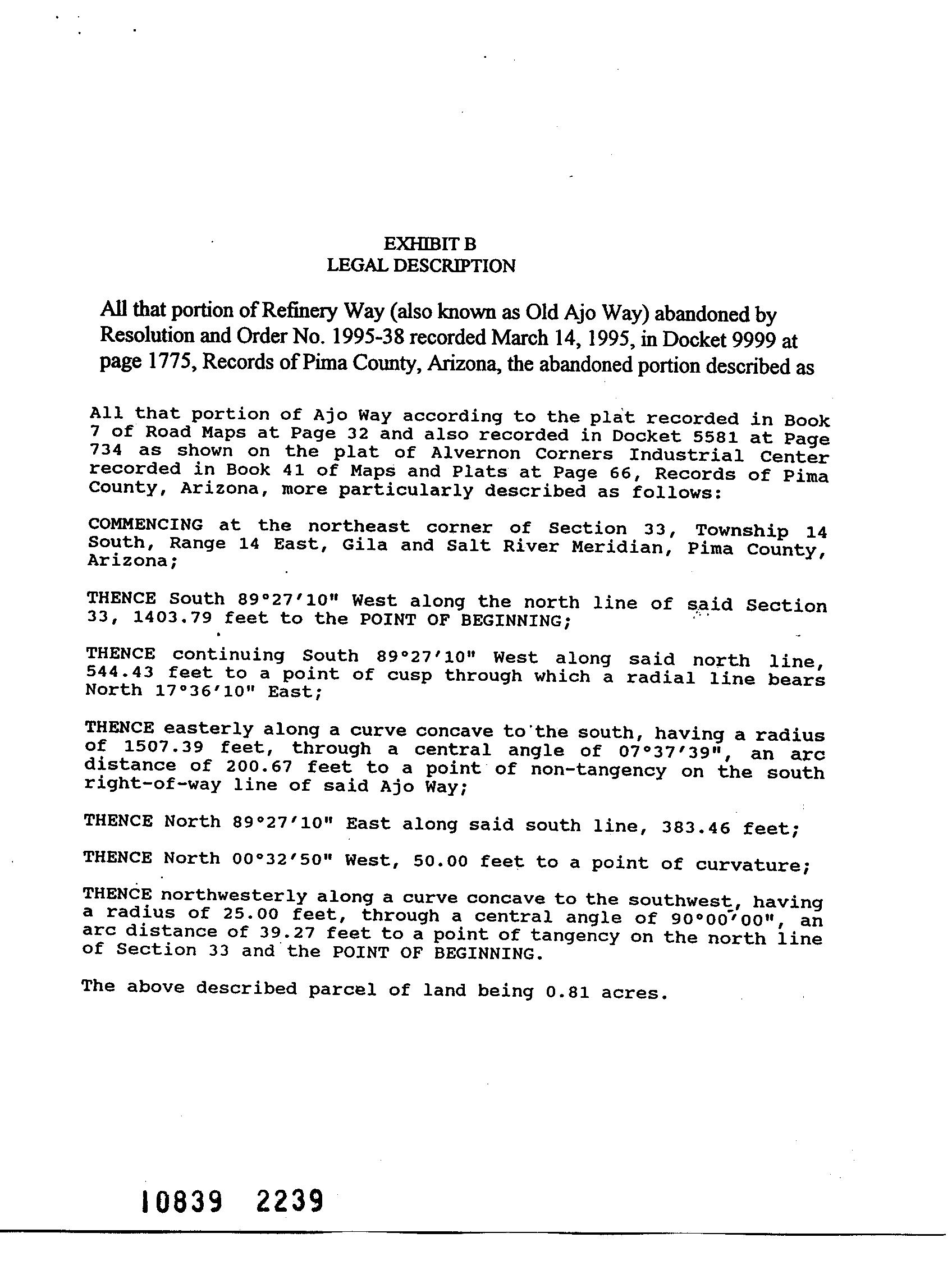 EXHIBIT B
LEGAL DESCRIPTION

All that portion of Refinery Way (also known as Old Ajo Way) abandoned by Resolution and Order No. 1995-38 recorded March 14, 1995, in Docket 9999 at page 1775, Records of Pima County, Arizona, the abandoned portion described as

All that portion of Ajo Way according to the plat recorded in Book 7 of Road Maps at Page 32 and also recorded in Docket 5581 at Page 734 as shown on the plat of Alvernon Corners Industrial Center recorded in Book 41 of Maps and Plats at Page 66, Records of Pima County, Arizona, more particularly described as follows:

COMMENCING at the northeast corner of Section 33, Township 14 South, Range 14 East, Gila and Salt River Meridian, Pima County, Arizona;

THENCE South 89°27'10" West along the north line of said Section 33, 1403.79 feet to the POINT OF BEGINNING;

THENCE continuing South 89°27'10" West along said north line, 544.43 feet to a point of cusp through which a radial line bears North 17°36'10" East;

THENCE easterly along a curve concave to the south, having a radius of 1507.39 feet, through a central angle of 07°37'39", an arc distance of 200.67 feet to a point of non-tangency on the south right-of-way line of said Ajo Way;

THENCE North 89°27'10" East along said south line, 383.46 feet;

THENCE North 00°32'50" West, 50.00 feet to a point of curvature;

THENCE northwesterly along a curve concave to the southwest, having a radius of 25.00 feet, through a central angle of 90°00'00", an arc distance of 39.27 feet to a point of tangency on the north line of Section 33 and the POINT OF BEGINNING.

The above described parcel of land being 0.81 acres.

10839 2239